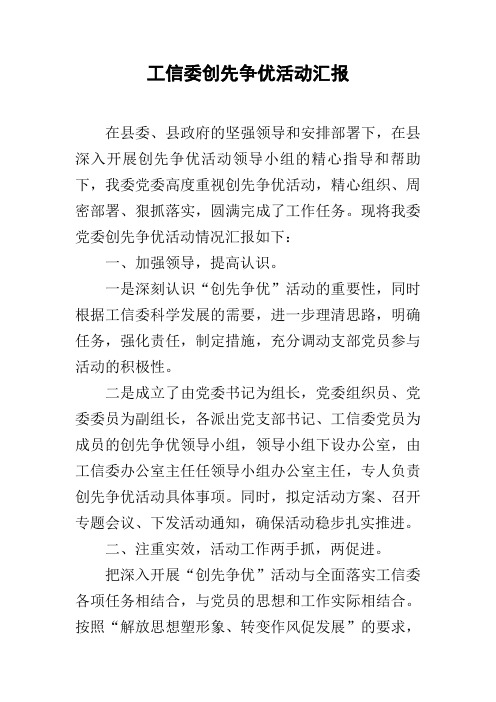 工信委创先争优活动汇报

在县委、县政府的坚强领导和安排部署下，在县深入开展创先争优活动领导小组的精心指导和帮助下，我委党委高度重视创先争优活动，精心组织、周密部署、狠抓落实，圆满完成了工作任务。现将我委党委创先争优活动情况汇报如下：

一、加强领导，提高认识。

一是深刻认识“创先争优”活动的重要性，同时根据工信委科学发展的需要，进一步理清思路，明确任务，强化责任，制定措施，充分调动支部党员参与活动的积极性。

二是成立了由党委书记为组长，党委组织员、党委委员为副组长，各派出党支部书记、工信委党员为成员的创先争优领导小组，领导小组下设办公室，由工信委办公室主任任领导小组办公室主任，专人负责创先争优活动具体事项。同时，拟定活动方案、召开专题会议、下发活动通知，确保活动稳步扎实推进。

二、注重实效，活动工作两手抓，两促进。

把深入开展“创先争优”活动与全面落实工信委各项任务相结合，与党员的思想和工作实际相结合。按照“解放思想塑形象、转变作风促发展”的要求，